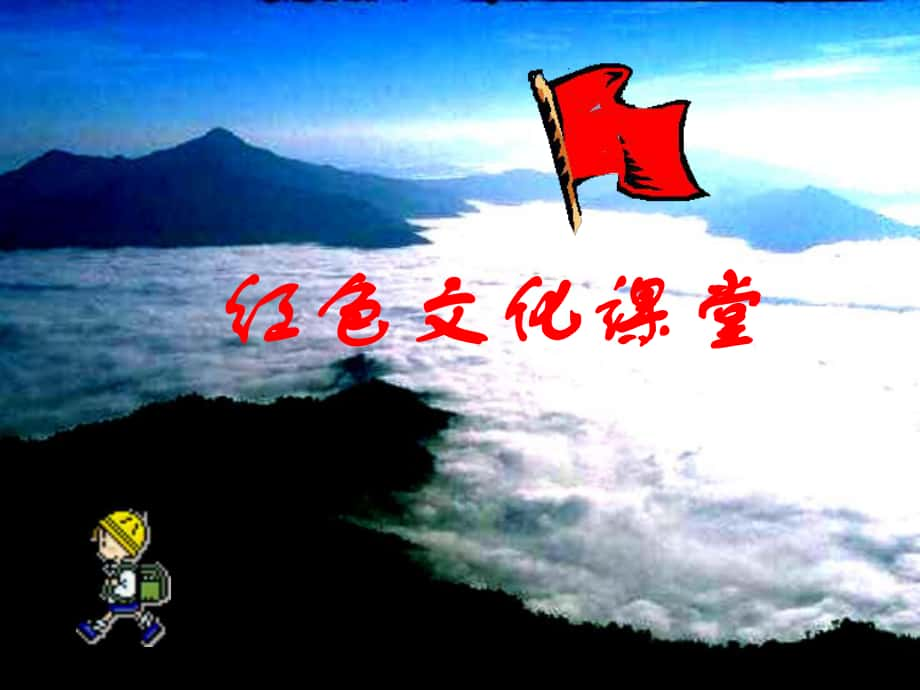 红色文化课堂